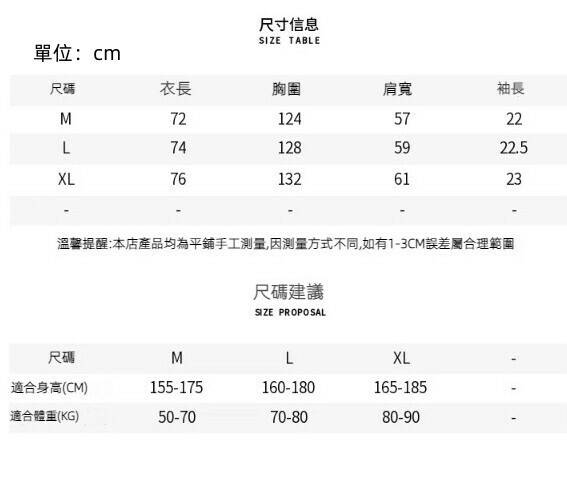 尺寸信息
SIZE TABLE

單位：cm

| 尺碼 | 衣長 | 胸圍 | 肩寬 | 袖長 |
|---|---|---|---|---|
| M | 72 | 124 | 57 | 22 |
| L | 74 | 128 | 59 | 22.5 |
| XL | 76 | 132 | 61 | 23 |
| - | - | - | - | - |

溫馨提醒:本店產品均為平鋪手工測量,因測量方式不同,如有1-3CM誤差屬合理範圍

尺碼建議
SIZE PROPOSAL

| 尺碼 | M | L | XL | - |
|---|---|---|---|---|
| 適合身高(CM) | 155-175 | 160-180 | 165-185 | - |
| 適合體重(KG) | 50-70 | 70-80 | 80-90 | - |